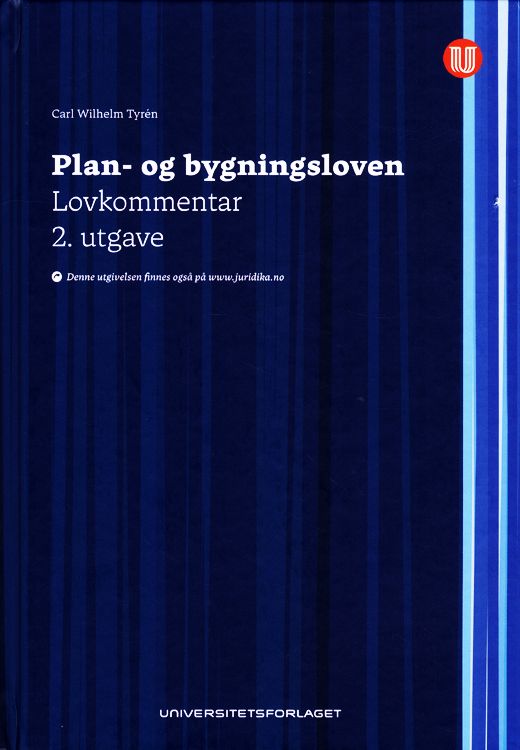 Carl Wilhelm Tyrén

Plan- og bygningsloven
Lovkommentar
2. utgave

Denne utgivelsen finnes også på www.juridika.no

UNIVERSITETSFORLAGET